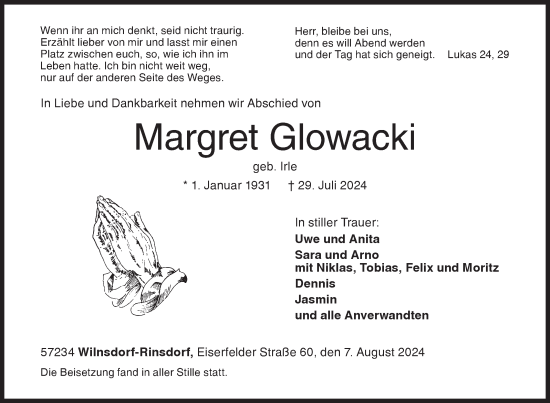 Wenn ihr an mich denkt, seid nicht traurig. Erzählt lieber von mir und lasst mir einen Platz zwischen euch, so, wie ich ihn im Leben hatte. Ich bin nicht weit weg, nur auf der anderen Seite des Weges.

Herr, bleibe bei uns, denn es will Abend werden und der Tag hat sich geneigt. Lukas 24, 29

In Liebe und Dankbarkeit nehmen wir Abschied von

Margret Glowacki

geb. Irle

* 1. Januar 1931 † 29. Juli 2024

In stiller Trauer:
Uwe und Anita
Sara und Arno
mit Niklas, Tobias, Felix und Moritz
Dennis
Jasmin
und alle Anverwandten

57234 Wilnsdorf-Rinsdorf, Eiserfelder Straße 60, den 7. August 2024

Die Beisetzung fand in aller Stille statt.